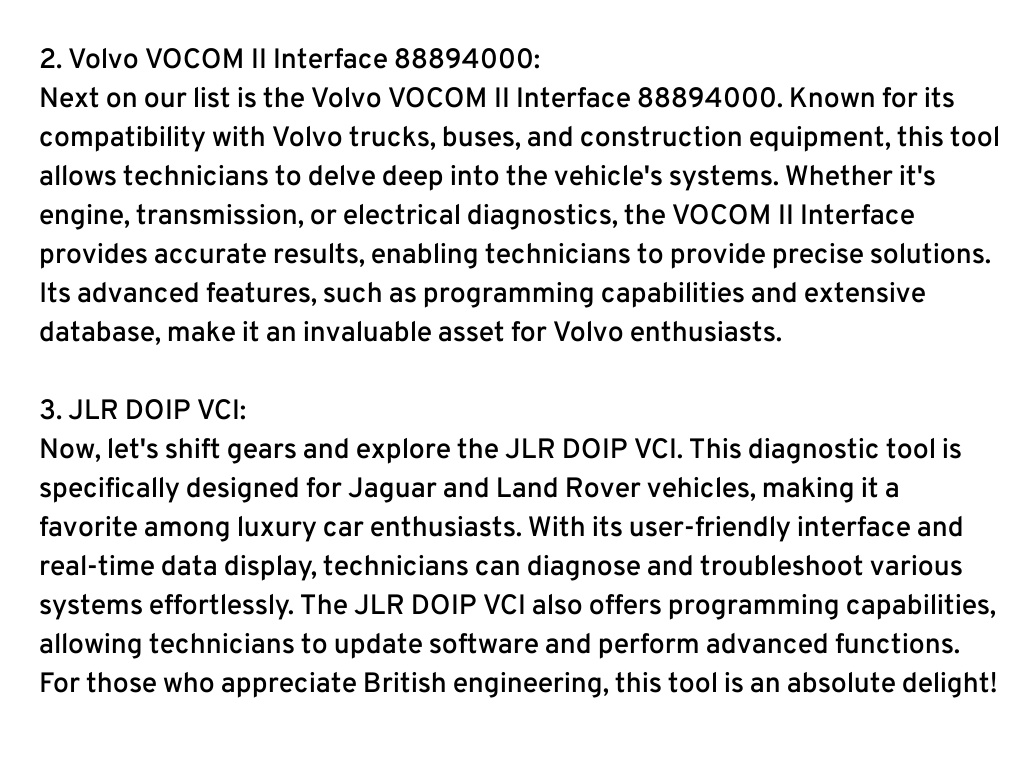 2. Volvo VOCOM II Interface 88894000:
Next on our list is the Volvo VOCOM II Interface 88894000. Known for its compatibility with Volvo trucks, buses, and construction equipment, this tool allows technicians to delve deep into the vehicle's systems. Whether it's engine, transmission, or electrical diagnostics, the VOCOM II Interface provides accurate results, enabling technicians to provide precise solutions. Its advanced features, such as programming capabilities and extensive database, make it an invaluable asset for Volvo enthusiasts.

3. JLR DOIP VCI:
Now, let's shift gears and explore the JLR DOIP VCI. This diagnostic tool is specifically designed for Jaguar and Land Rover vehicles, making it a favorite among luxury car enthusiasts. With its user-friendly interface and real-time data display, technicians can diagnose and troubleshoot various systems effortlessly. The JLR DOIP VCI also offers programming capabilities, allowing technicians to update software and perform advanced functions. For those who appreciate British engineering, this tool is an absolute delight!